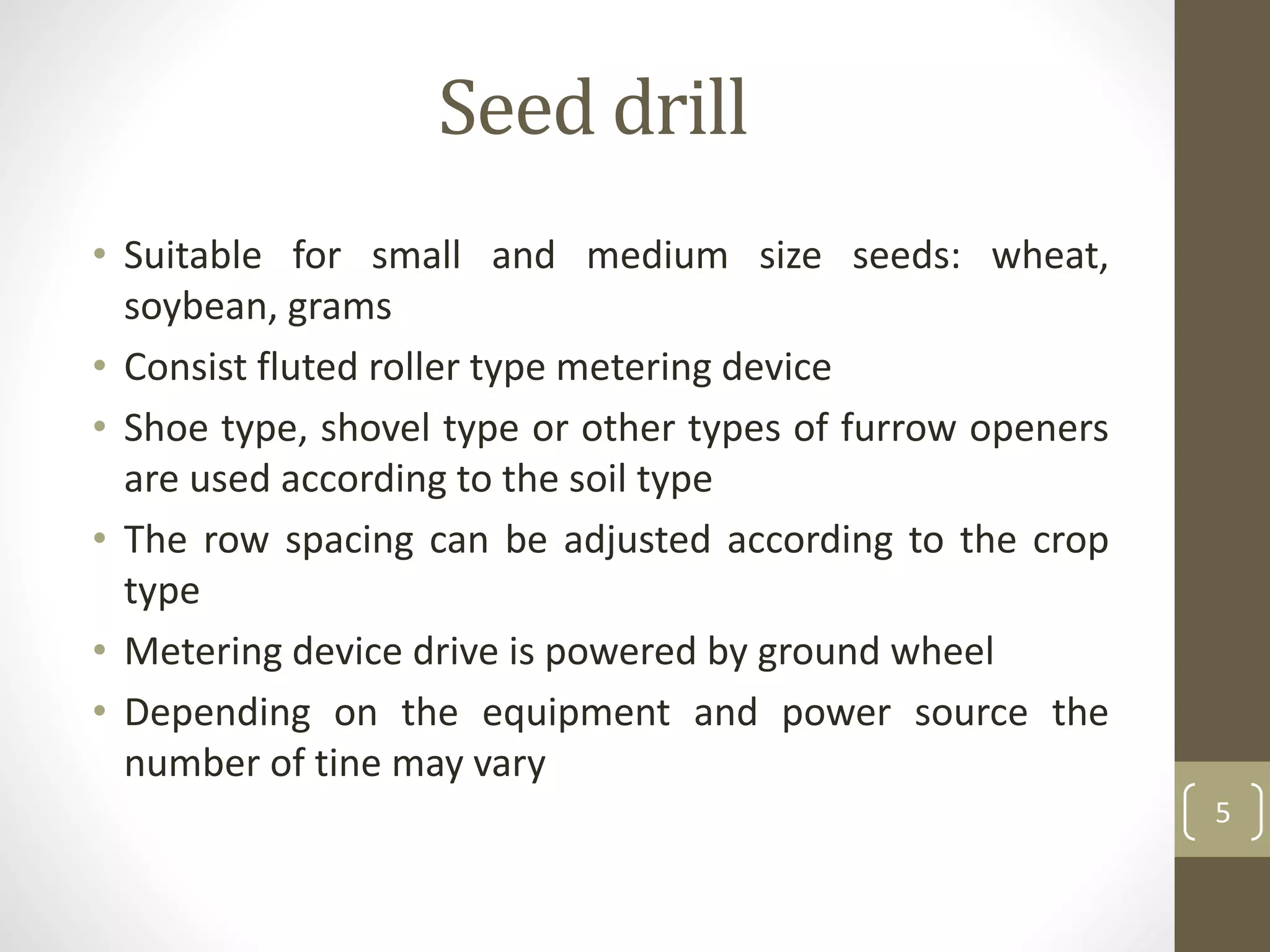 Seed drill

• Suitable for small and medium size seeds: wheat, soybean, grams
• Consist fluted roller type metering device
• Shoe type, shovel type or other types of furrow openers are used according to the soil type
• The row spacing can be adjusted according to the crop type
• Metering device drive is powered by ground wheel
• Depending on the equipment and power source the number of tine may vary

5